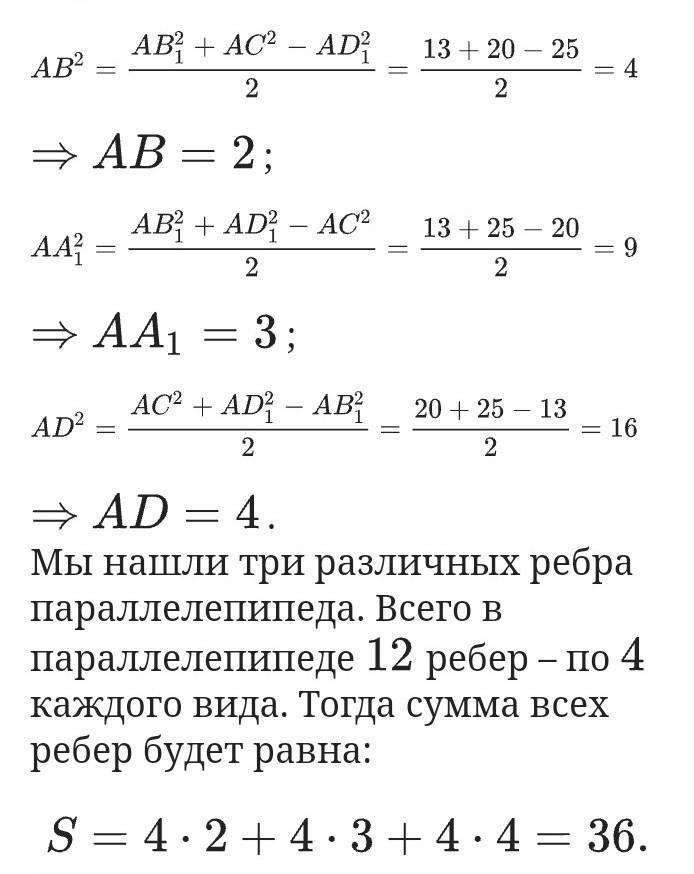 $AB^2 = \frac{AB_1^2 + AC^2 - AD_1^2}{2} = \frac{13 + 20 - 25}{2} = 4$

$\Rightarrow AB = 2$;

$AA_1^2 = \frac{AB_1^2 + AD_1^2 - AC^2}{2} = \frac{13 + 25 - 20}{2} = 9$

$\Rightarrow AA_1 = 3$;

$AD^2 = \frac{AC^2 + AD_1^2 - AB_1^2}{2} = \frac{20 + 25 - 13}{2} = 16$

$\Rightarrow AD = 4$.

Мы нашли три различных ребра параллелепипеда. Всего в параллелепипеде $12$ ребер – по $4$ каждого вида. Тогда сумма всех ребер будет равна:

$S = 4 \cdot 2 + 4 \cdot 3 + 4 \cdot 4 = 36.$